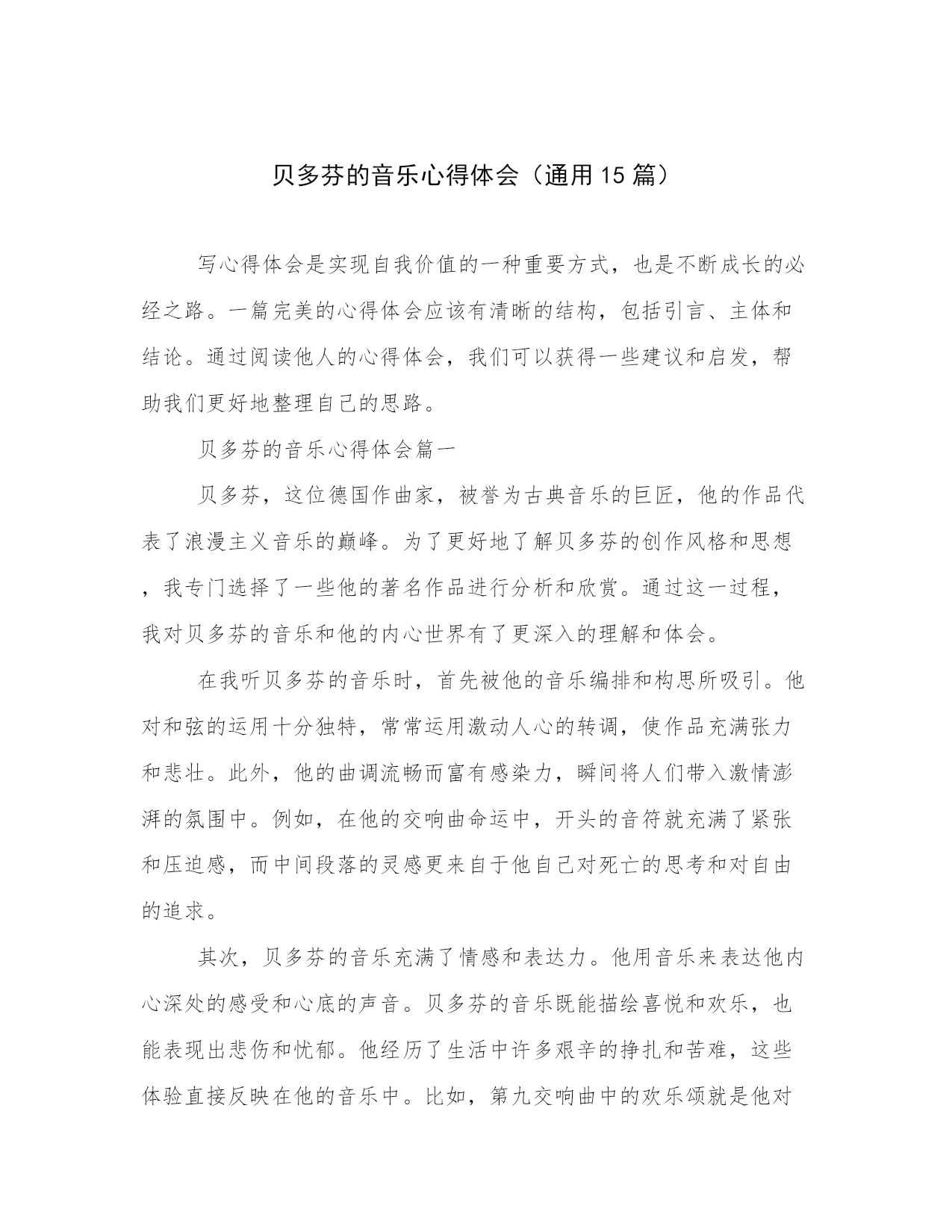 贝多芬的音乐心得体会（通用15篇）

写心得体会是实现自我价值的一种重要方式，也是不断成长的必经之路。一篇完美的心得体会应该有清晰的结构，包括引言、主体和结论。通过阅读他人的心得体会，我们可以获得一些建议和启发，帮助我们更好地整理自己的思路。

贝多芬的音乐心得体会篇一

贝多芬，这位德国作曲家，被誉为古典音乐的巨匠，他的作品代表了浪漫主义音乐的巅峰。为了更好地了解贝多芬的创作风格和思想，我专门选择了一些他的著名作品进行分析和欣赏。通过这一过程，我对贝多芬的音乐和他的内心世界有了更深入的理解和体会。

在我听贝多芬的音乐时，首先被他的音乐编排和构思所吸引。他对和弦的运用十分独特，常常运用激动人心的转调，使作品充满张力和悲壮。此外，他的曲调流畅而富有感染力，瞬间将人们带入激情澎湃的氛围中。例如，在他的交响曲命运中，开头的音符就充满了紧张和压迫感，而中间段落的灵感更来自于他自己对死亡的思考和对自由的追求。

其次，贝多芬的音乐充满了情感和表达力。他用音乐来表达他内心深处的感受和心底的声音。贝多芬的音乐既能描绘喜悦和欢乐，也能表现出悲伤和忧郁。他经历了生活中许多艰辛的挣扎和苦难，这些体验直接反映在他的音乐中。比如，第九交响曲中的欢乐颂就是他对